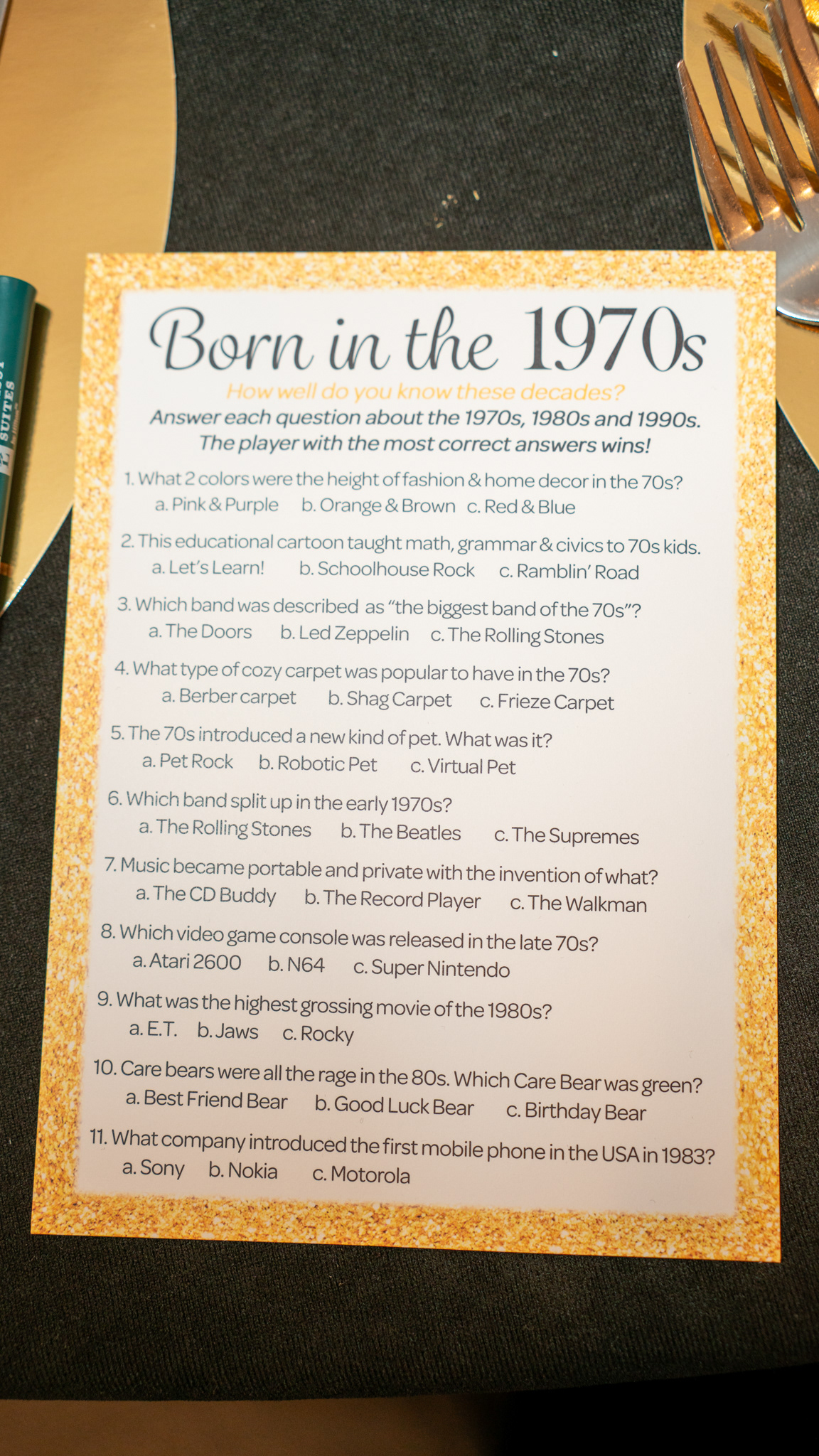 SUITES

Born in the 1970s

How well do you know these decades?

Answer each question about the 1970s, 1980s and 1990s. The player with the most correct answers wins!

1. What 2 colors were the height of fashion & home decor in the 70s?
a. Pink & Purple b. Orange & Brown c. Red & Blue

2. This educational cartoon taught math, grammar & civics to 70s kids.
a. Let's Learn! b. Schoolhouse Rock c. Ramblin' Road

3. Which band was described as "the biggest band of the 70s"?
a. The Doors b. Led Zeppelin c. The Rolling Stones

4. What type of cozy carpet was popular to have in the 70s?
a. Berber carpet b. Shag Carpet c. Frieze Carpet

5. The 70s introduced a new kind of pet. What was it?
a. Pet Rock b. Robotic Pet c. Virtual Pet

6. Which band split up in the early 1970s?
a. The Rolling Stones b. The Beatles c. The Supremes

7. Music became portable and private with the invention of what?
a. The CD Buddy b. The Record Player c. The Walkman

8. Which video game console was released in the late 70s?
a. Atari 2600 b. N64 c. Super Nintendo

9. What was the highest grossing movie of the 1980s?
a. E.T. b. Jaws c. Rocky

10. Care bears were all the rage in the 80s. Which Care Bear was green?
a. Best Friend Bear b. Good Luck Bear c. Birthday Bear

11. What company introduced the first mobile phone in the USA in 1983?
a. Sony b. Nokia c. Motorola